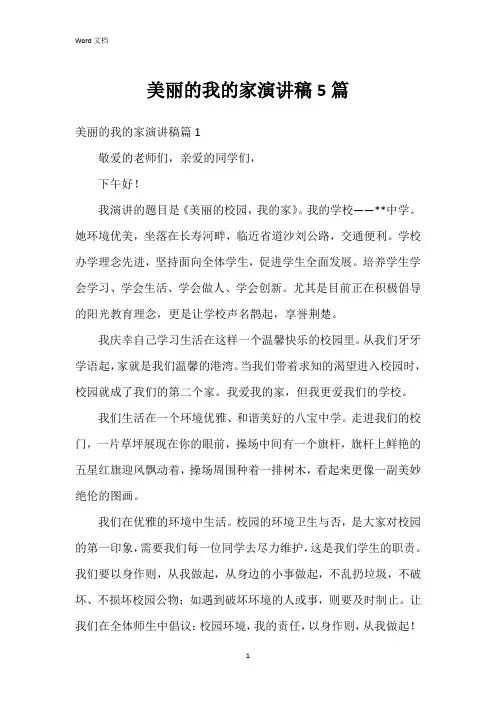 Word 文档

美丽的我的家演讲稿 5 篇

美丽的我的家演讲稿篇 1

敬爱的老师们，亲爱的同学们，

下午好！

我演讲的题目是《美丽的校园，我的家》。我的学校——**中学。她环境优美，坐落在长寿河畔，临近省道沙刘公路，交通便利。学校办学理念先进，坚持面向全体学生，促进学生全面发展。培养学生学会学习、学会生活、学会做人、学会创新。尤其是目前正在积极倡导的阳光教育理念，更是让学校声名鹊起，享誉荆楚。

我庆幸自己学习生活在这样一个温馨快乐的校园里。从我们牙牙学语起，家就是我们温馨的港湾。当我们带着求知的渴望进入校园时，校园就成了我们的第二个家。我爱我的家，但我更爱我们的学校。

我们生活在一个环境优雅、和谐美好的八宝中学。走进我们的校门，一片草坪展现在你的眼前，操场中间有一个旗杆，旗杆上鲜艳的五星红旗迎风飘动着，操场周围种着一排树木，看起来更像一副美妙绝伦的图画。

我们在优雅的环境中生活。校园的环境卫生与否，是大家对校园的第一印象，需要我们每一位同学去尽力维护，这是我们学生的职责。我们要以身作则，从我做起，从身边的小事做起，不乱扔垃圾，不破坏、不损坏校园公物；如遇到破坏环境的人或事，则要及时制止。让我们在全体师生中倡议：校园环境，我的责任，以身作则，从我做起！

1